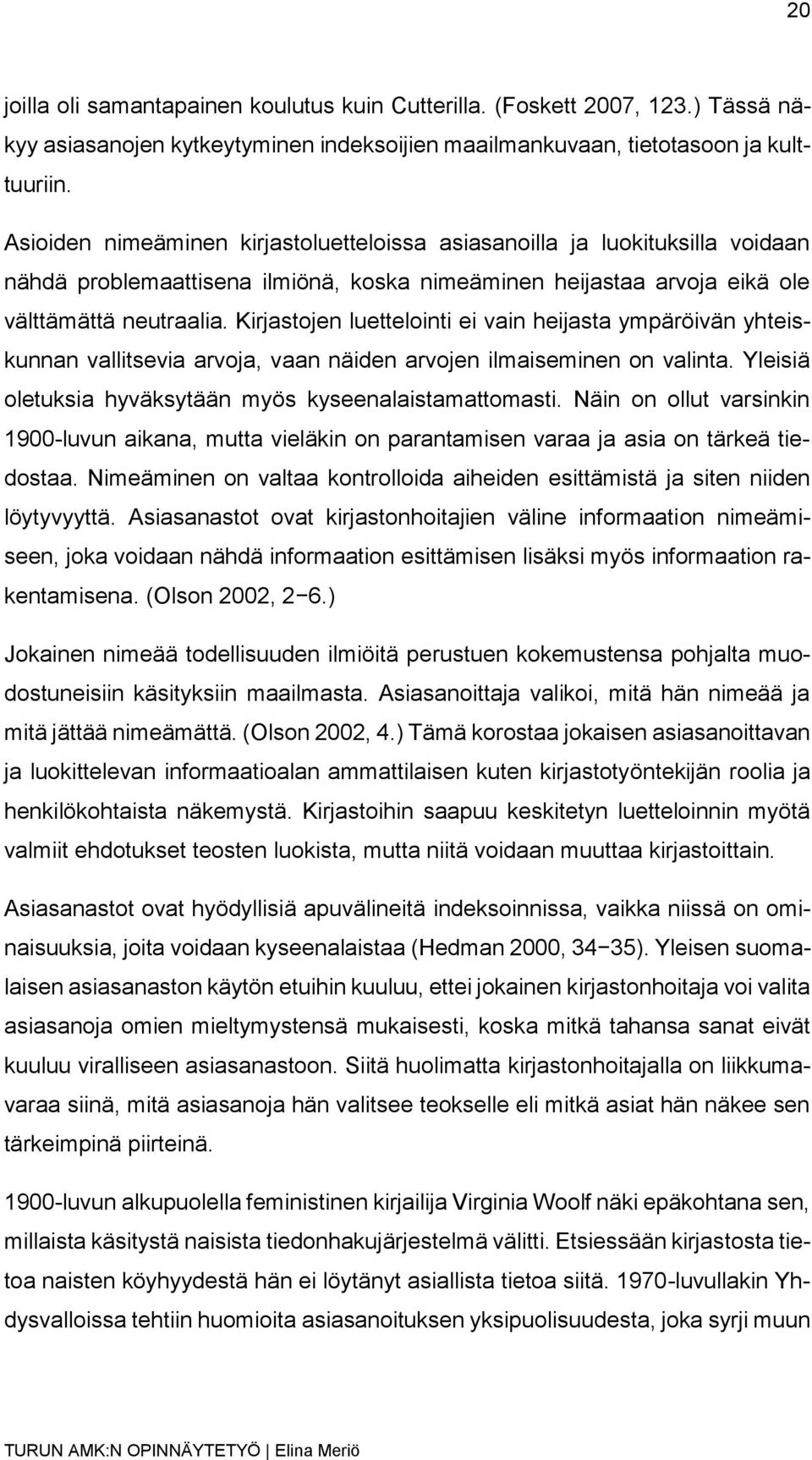 20

joilla oli samantapainen koulutus kuin Cutterilla. (Foskett 2007, 123.) Tässä näkyy asiasanojen kytkeytyminen indeksoijien maailmankuvaan, tietotasoon ja kulttuuriin.

Asioiden nimeäminen kirjastoluetteloissa asiasanoilla ja luokituksilla voidaan nähdä problemaattisena ilmiönä, koska nimeäminen heijastaa arvoja eikä ole välttämättä neutraalia. Kirjastojen luettelointi ei vain heijasta ympäröivän yhteiskunnan vallitsevia arvoja, vaan näiden arvojen ilmaiseminen on valinta. Yleisiä oletuksia hyväksytään myös kyseenalaistamattomasti. Näin on ollut varsinkin 1900-luvun aikana, mutta vieläkin on parantamisen varaa ja asia on tärkeä tiedostaa. Nimeäminen on valtaa kontrolloida aiheiden esittämistä ja siten niiden löytyvyyttä. Asiasanastot ovat kirjastonhoitajien väline informaation nimeämiseen, joka voidaan nähdä informaation esittämisen lisäksi myös informaation rakentamisena. (Olson 2002, 2−6.)

Jokainen nimeää todellisuuden ilmiöitä perustuen kokemustensa pohjalta muodostuneisiin käsityksiin maailmasta. Asiasanoittaja valikoi, mitä hän nimeää ja mitä jättää nimeämättä. (Olson 2002, 4.) Tämä korostaa jokaisen asiasanoittavan ja luokittelevan informaatioalan ammattilaisen kuten kirjastotyöntekijän roolia ja henkilökohtaista näkemystä. Kirjastoihin saapuu keskitetyn luetteloinnin myötä valmiit ehdotukset teosten luokista, mutta niitä voidaan muuttaa kirjastoittain.

Asiasanastot ovat hyödyllisiä apuvälineitä indeksoinnissa, vaikka niissä on ominaisuuksia, joita voidaan kyseenalaistaa (Hedman 2000, 34−35). Yleisen suomalaisen asiasanaston käytön etuihin kuuluu, ettei jokainen kirjastonhoitaja voi valita asiasanoja omien mieltymystensä mukaisesti, koska mitkä tahansa sanat eivät kuuluu viralliseen asiasanastoon. Siitä huolimatta kirjastonhoitajalla on liikkumavaraa siinä, mitä asiasanoja hän valitsee teokselle eli mitkä asiat hän näkee sen tärkeimpinä piirteinä.

1900-luvun alkupuolella feministinen kirjailija Virginia Woolf näki epäkohtana sen, millaista käsitystä naisista tiedonhakujärjestelmä välitti. Etsiessään kirjastosta tietoa naisten köyhyydestä hän ei löytänyt asiallista tietoa siitä. 1970-luvullakin Yhdysvalloissa tehtiin huomioita asiasanoituksen yksipuolisuudesta, joka syrji muun

TURUN AMK:N OPINNÄYTETYÖ | Elina Meriö